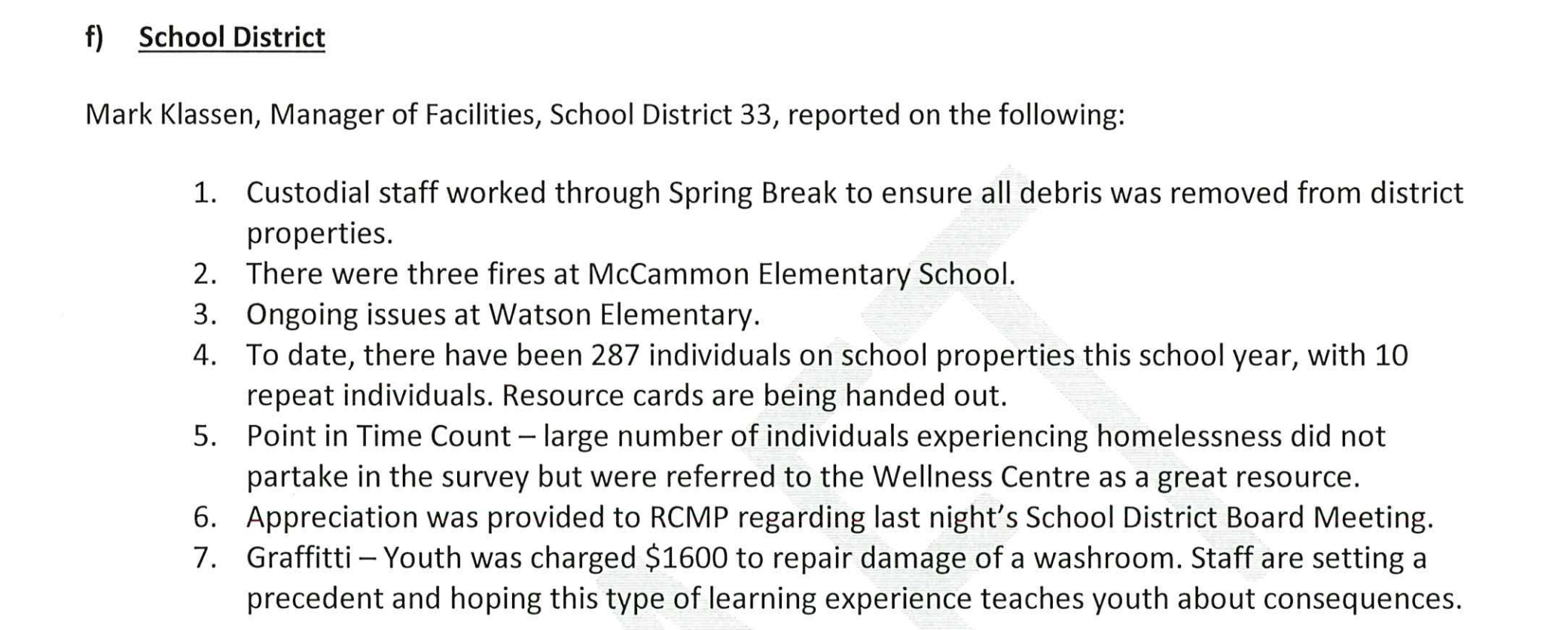 f) School District

Mark Klassen, Manager of Facilities, School District 33, reported on the following:

1. Custodial staff worked through Spring Break to ensure all debris was removed from district properties.
2. There were three fires at McCammon Elementary School.
3. Ongoing issues at Watson Elementary.
4. To date, there have been 287 individuals on school properties this school year, with 10 repeat individuals. Resource cards are being handed out.
5. Point in Time Count – large number of individuals experiencing homelessness did not partake in the survey but were referred to the Wellness Centre as a great resource.
6. Appreciation was provided to RCMP regarding last night's School District Board Meeting.
7. Graffitti – Youth was charged \$1600 to repair damage of a washroom. Staff are setting a precedent and hoping this type of learning experience teaches youth about consequences.